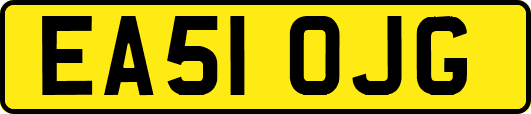 EA51 OJG